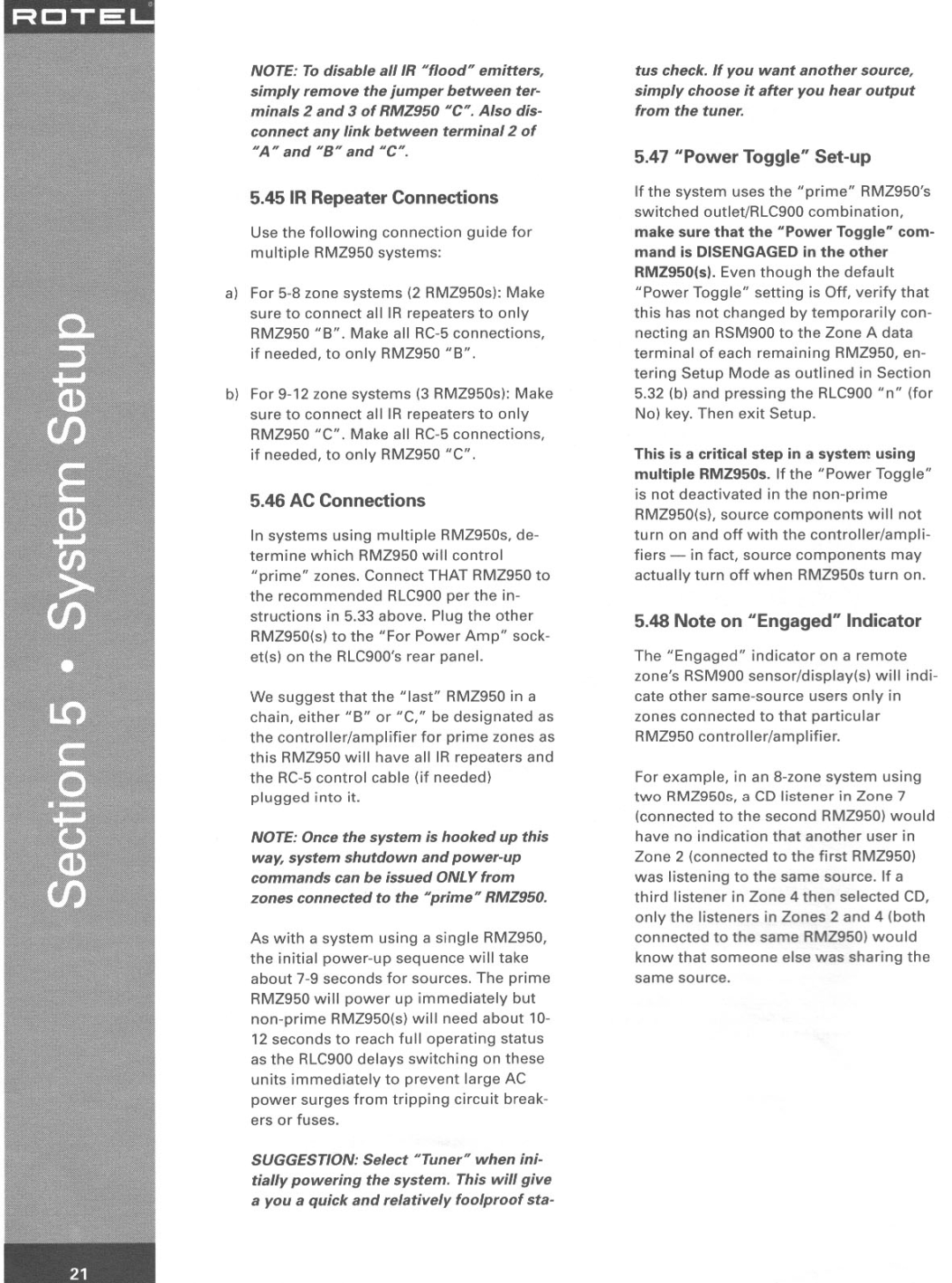 ROTEL

Section 5 • System Setup

NOTE: To disable all IR "flood" emitters, simply remove the jumper between terminals 2 and 3 of RMZ950 "C". Also disconnect any link between terminal 2 of "A" and "B" and "C".

5.45 IR Repeater Connections

Use the following connection guide for multiple RMZ950 systems:

a) For 5-8 zone systems (2 RMZ950s): Make sure to connect all IR repeaters to only RMZ950 "B". Make all RC-5 connections, if needed, to only RMZ950 "B".

b) For 9-12 zone systems (3 RMZ950s): Make sure to connect all IR repeaters to only RMZ950 "C". Make all RC-5 connections, if needed, to only RMZ950 "C".

5.46 AC Connections

In systems using multiple RMZ950s, determine which RMZ950 will control "prime" zones. Connect THAT RMZ950 to the recommended RLC900 per the instructions in 5.33 above. Plug the other RMZ950(s) to the "For Power Amp" socket(s) on the RLC900's rear panel.

We suggest that the "last" RMZ950 in a chain, either "B" or "C," be designated as the controller/amplifier for prime zones as this RMZ950 will have all IR repeaters and the RC-5 control cable (if needed) plugged into it.

NOTE: Once the system is hooked up this way, system shutdown and power-up commands can be issued ONLY from zones connected to the "prime" RMZ950.

As with a system using a single RMZ950, the initial power-up sequence will take about 7-9 seconds for sources. The prime RMZ950 will power up immediately but non-prime RMZ950(s) will need about 10-12 seconds to reach full operating status as the RLC900 delays switching on these units immediately to prevent large AC power surges from tripping circuit breakers or fuses.

SUGGESTION: Select "Tuner" when initially powering the system. This will give a you a quick and relatively foolproof status check. If you want another source, simply choose it after you hear output from the tuner.

5.47 "Power Toggle" Set-up

If the system uses the "prime" RMZ950's switched outlet/RLC900 combination, make sure that the "Power Toggle" command is DISENGAGED in the other RMZ950(s). Even though the default "Power Toggle" setting is Off, verify that this has not changed by temporarily connecting an RSM900 to the Zone A data terminal of each remaining RMZ950, entering Setup Mode as outlined in Section 5.32 (b) and pressing the RLC900 "n" (for No) key. Then exit Setup.

This is a critical step in a system using multiple RMZ950s. If the "Power Toggle" is not deactivated in the non-prime RMZ950(s), source components will not turn on and off with the controller/amplifiers — in fact, source components may actually turn off when RMZ950s turn on.

5.48 Note on "Engaged" Indicator

The "Engaged" indicator on a remote zone's RSM900 sensor/display(s) will indicate other same-source users only in zones connected to that particular RMZ950 controller/amplifier.

For example, in an 8-zone system using two RMZ950s, a CD listener in Zone 7 (connected to the second RMZ950) would have no indication that another user in Zone 2 (connected to the first RMZ950) was listening to the same source. If a third listener in Zone 4 then selected CD, only the listeners in Zones 2 and 4 (both connected to the same RMZ950) would know that someone else was sharing the same source.

21